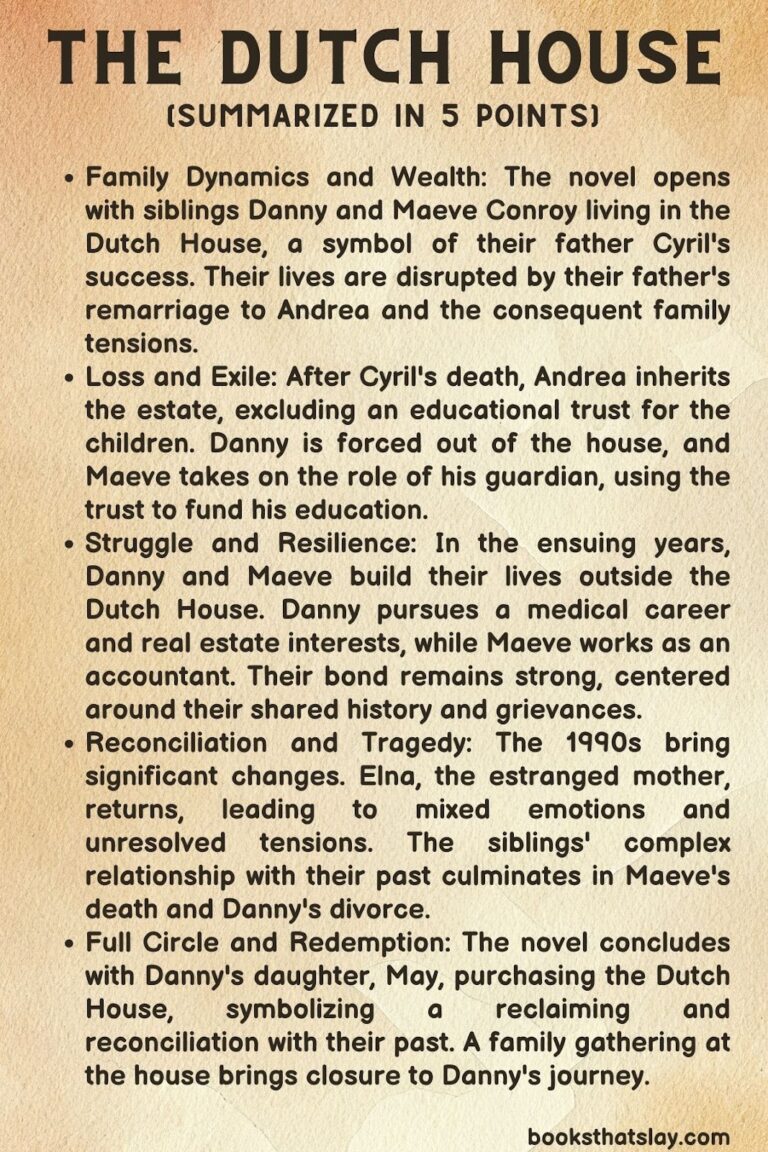 THE DUTCH HOUSE
(SUMMARIZED IN 5 POINTS)

• Family Dynamics and Wealth: The novel opens with siblings Danny and Maeve Conroy living in the Dutch House, a symbol of their father Cyril's success. Their lives are disrupted by their father's remarriage to Andrea and the consequent family tensions.
• Loss and Exile: After Cyril's death, Andrea inherits the estate, excluding an educational trust for the children. Danny is forced out of the house, and Maeve takes on the role of his guardian, using the trust to fund his education.
• Struggle and Resilience: In the ensuing years, Danny and Maeve build their lives outside the Dutch House. Danny pursues a medical career and real estate interests, while Maeve works as an accountant. Their bond remains strong, centered around their shared history and grievances.
• Reconciliation and Tragedy: The 1990s bring significant changes. Elna, the estranged mother, returns, leading to mixed emotions and unresolved tensions. The siblings' complex relationship with their past culminates in Maeve's death and Danny's divorce.
• Full Circle and Redemption: The novel concludes with Danny's daughter, May, purchasing the Dutch House, symbolizing a reclaiming and reconciliation with their past. A family gathering at the house brings closure to Danny's journey.

booksthatslay.com